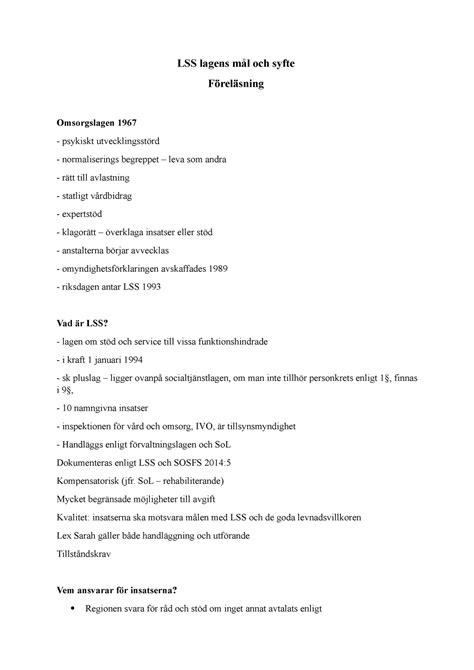 LSS lagens mål och syfte

Föreläsning

Omsorgslagen 1967

- psykiskt utvecklingsstörd

- normaliserings begreppet – leva som andra

- rätt till avlastning

- statligt vårdbidrag

- expertstöd

- klagorätt – överklaga insatser eller stöd

- anstalterna börjar avvecklas

- omyndighetsförklaringen avskaffades 1989

- riksdagen antar LSS 1993

Vad är LSS?

- lagen om stöd och service till vissa funktionshindrade

- i kraft 1 januari 1994

- sk pluslag – ligger ovanpå socialtjänstlagen, om man inte tillhör personkrets enligt 1§, finnas i 9§,

- 10 namngivna insatser

- inspektionen för vård och omsorg, IVO, är tillsynsmyndighet

- Handläggs enligt förvaltningslagen och SoL

Dokumenteras enligt LSS och SOSFS 2014:5

Kompensatorisk (jfr. SoL – rehabiliterande)

Mycket begränsade möjligheter till avgift

Kvalitet: insatserna ska motsvara målen med LSS och de goda levnadsvillkoren

Lex Sarah gäller både handläggning och utförande

Tillståndskrav

Vem ansvarar för insatserna?

• Regionen svara för råd och stöd om inget annat avtalats enligt